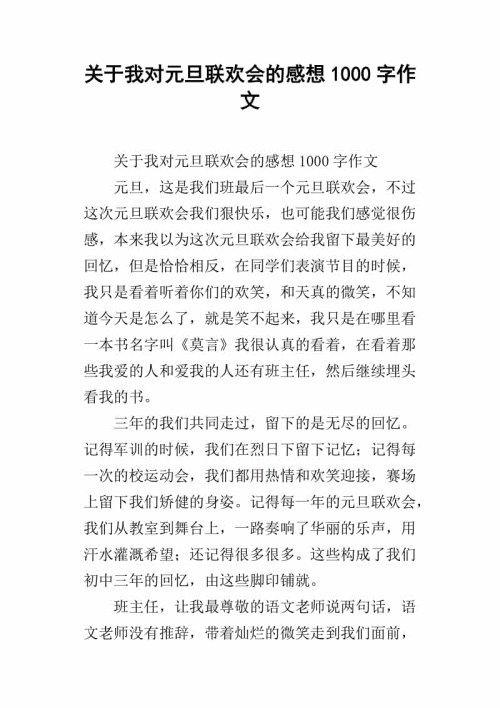 关于我对元旦联欢会的感想 1000 字作文

关于我对元旦联欢会的感想 1000 字作文

元旦，这是我们班最后一个元旦联欢会，不过这次元旦联欢会我们狠快乐，也可能我们感觉很伤感，本来我以为这次元旦联欢会给我留下最美好的回忆，但是恰恰相反，在同学们表演节目的时候，我只是看着听着你们的欢笑，和天真的微笑，不知道今天是怎么了，就是笑不起来，我只是在哪里看一本书名字叫《莫言》我很认真的看着，在看着那些我爱的人和爱我的人还有班主任，然后继续埋头看我的书。

三年的我们共同走过，留下的是无尽的回忆。记得军训的时候，我们在烈日下留下记忆；记得每一次的校运动会，我们都用热情和欢笑迎接，赛场上留下我们矫健的身姿。记得每一年的元旦联欢会，我们从教室到舞台上，一路奏响了华丽的乐声，用汗水灌溉希望；还记得很多很多。这些构成了我们初中三年的回忆，由这些脚印铺就。

班主任，让我最尊敬的语文老师说两句话，语文老师没有推辞，带着灿烂的微笑走到我们面前，